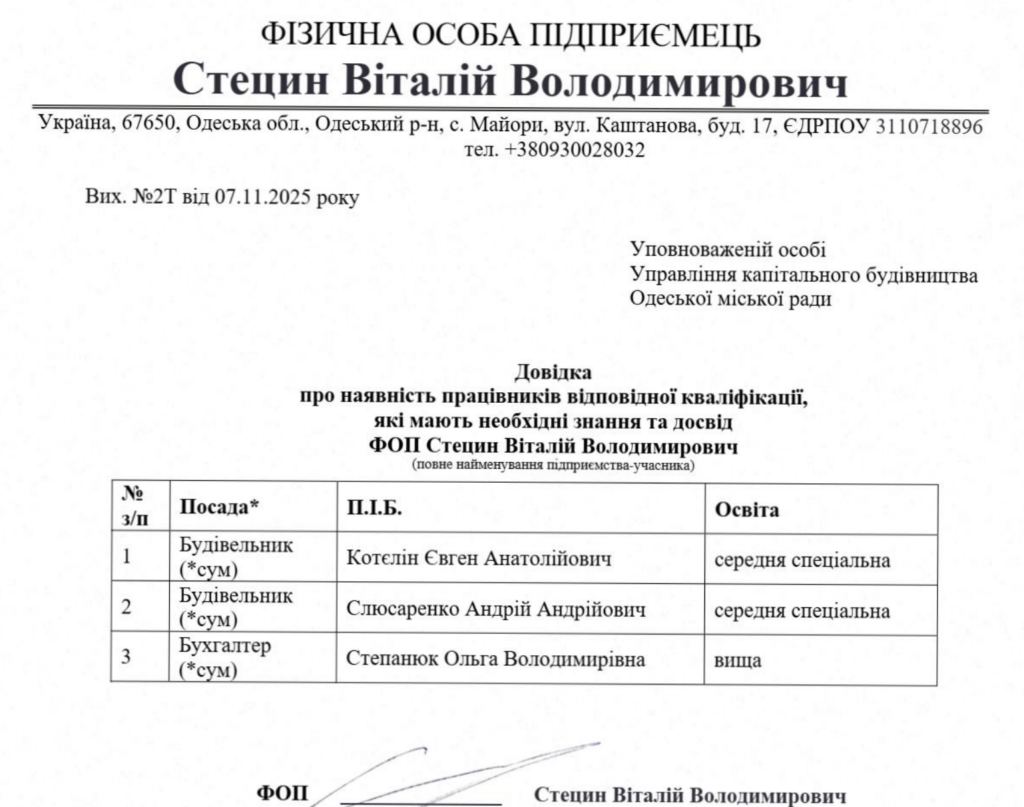 ФІЗИЧНА ОСОБА ПІДПРИЄМЕЦЬ
Стецин Віталій Володимирович

Україна, 67650, Одеська обл., Одеський р-н, с. Майори, вул. Каштанова, буд. 17, ЄДРПОУ 3110718896
тел. +380930028032

Вих. №2Т від 07.11.2025 року

Уповноваженій особі
Управління капітального будівництва
Одеської міської ради

Довідка
про наявність працівників відповідної кваліфікації,
які мають необхідні знання та досвід
ФОП Стецин Віталій Володимирович
(повне найменування підприємства-учасника)

| № з/п | Посада* | П.І.Б. | Освіта |
|---|---|---|---|
| 1 | Будівельник (*сум) | Котєлін Євген Анатолійович | середня спеціальна |
| 2 | Будівельник (*сум) | Слюсаренко Андрій Андрійович | середня спеціальна |
| 3 | Бухгалтер (*сум) | Степанюк Ольга Володимирівна | вища |

ФОП Стецин Віталій Володимирович